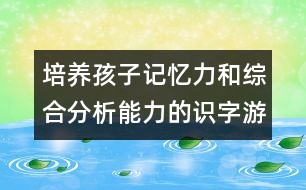 培养孩子记忆力和综合分析能力的识字游